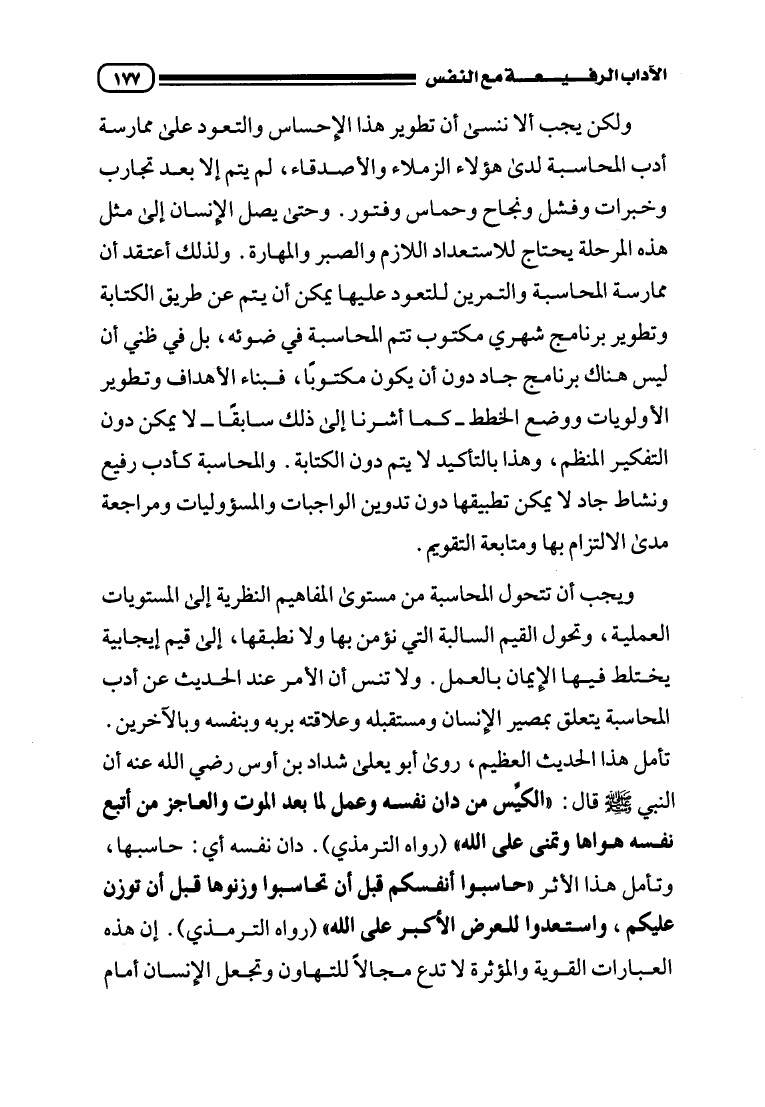 الآداب الرفيعة مع النفس ١٧٧

ولكن يجب ألا ننسىٰ أن تطوير هذا الإحساس والتعود علىٰ ممارسة أدب المحاسبة لدىٰ هؤلاء الزملاء والأصدقاء، لم يتم إلا بعد تجارب وخبرات وفشل ونجاح وحماس وفتور. وحتىٰ يصل الإنسان إلىٰ مثل هذه المرحلة يحتاج للاستعداد اللازم والصبر والمهارة. ولذلك أعتقد أن ممارسة المحاسبة والتمرين للتعود عليها يمكن أن يتم عن طريق الكتابة وتطوير برنامج شهري مكتوب تتم المحاسبة في ضوئه، بل في ظني أن ليس هناك برنامج جاد دون أن يكون مكتوبًا، فبناء الأهداف وتطوير الأولويات ووضع الخطط ـ كما أشرنا إلىٰ ذلك سابقًا ـ لا يمكن دون التفكير المنظم، وهذا بالتأكيد لا يتم دون الكتابة. والمحاسبة كأدب رفيع ونشاط جاد لا يمكن تطبيقها دون تدوين الواجبات والمسؤوليات ومراجعة مدىٰ الالتزام بها ومتابعة التقويم.

ويجب أن تتحول المحاسبة من مستوىٰ المفاهيم النظرية إلىٰ المستويات العملية، وتحول القيم السالبة التي نؤمن بها ولا نطبقها، إلىٰ قيم إيجابية يختلط فيها الإيمان بالعمل. ولا تنس أن الأمر عند الحديث عن أدب المحاسبة يتعلق بمصير الإنسان ومستقبله وعلاقته بربه وبنفسه وبالآخرين. تأمل هذا الحديث العظيم، روىٰ أبو يعلىٰ شداد بن أوس رضي الله عنه أن النبي ﷺ قال: «الكيِّس من دان نفسه وعمل لما بعد الموت والعاجز من أتبع نفسه هواها وتمنى على الله» (رواه الترمذي). دان نفسه أي: حاسبها، وتأمل هذا الأثر «حاسبوا أنفسكم قبل أن تحاسبوا وزنوها قبل أن توزن عليكم، واستعدوا للعرض الأكبر على الله» (رواه الترمذي). إن هذه العبارات القوية والمؤثرة لا تدع مجالاً للتهاون وتجعل الإنسان أمام